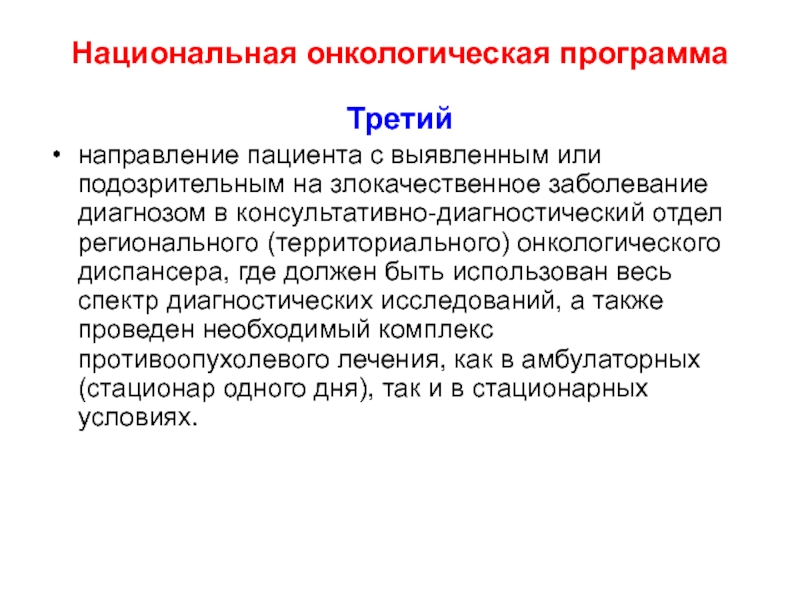 Национальная онкологическая программа

Третий

• направление пациента с выявленным или подозрительным на злокачественное заболевание диагнозом в консультативно-диагностический отдел регионального (территориального) онкологического диспансера, где должен быть использован весь спектр диагностических исследований, а также проведен необходимый комплекс противоопухолевого лечения, как в амбулаторных (стационар одного дня), так и в стационарных условиях.